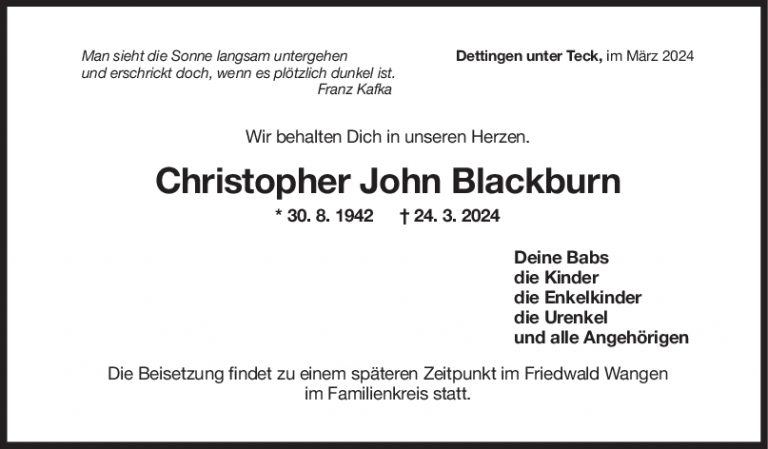 Man sieht die Sonne langsam untergehen
und erschrickt doch, wenn es plötzlich dunkel ist.
Franz Kafka

Dettingen unter Teck, im März 2024

Wir behalten Dich in unseren Herzen.

Christopher John Blackburn

* 30. 8. 1942 † 24. 3. 2024

Deine Babs
die Kinder
die Enkelkinder
die Urenkel
und alle Angehörigen

Die Beisetzung findet zu einem späteren Zeitpunkt im Friedwald Wangen im Familienkreis statt.